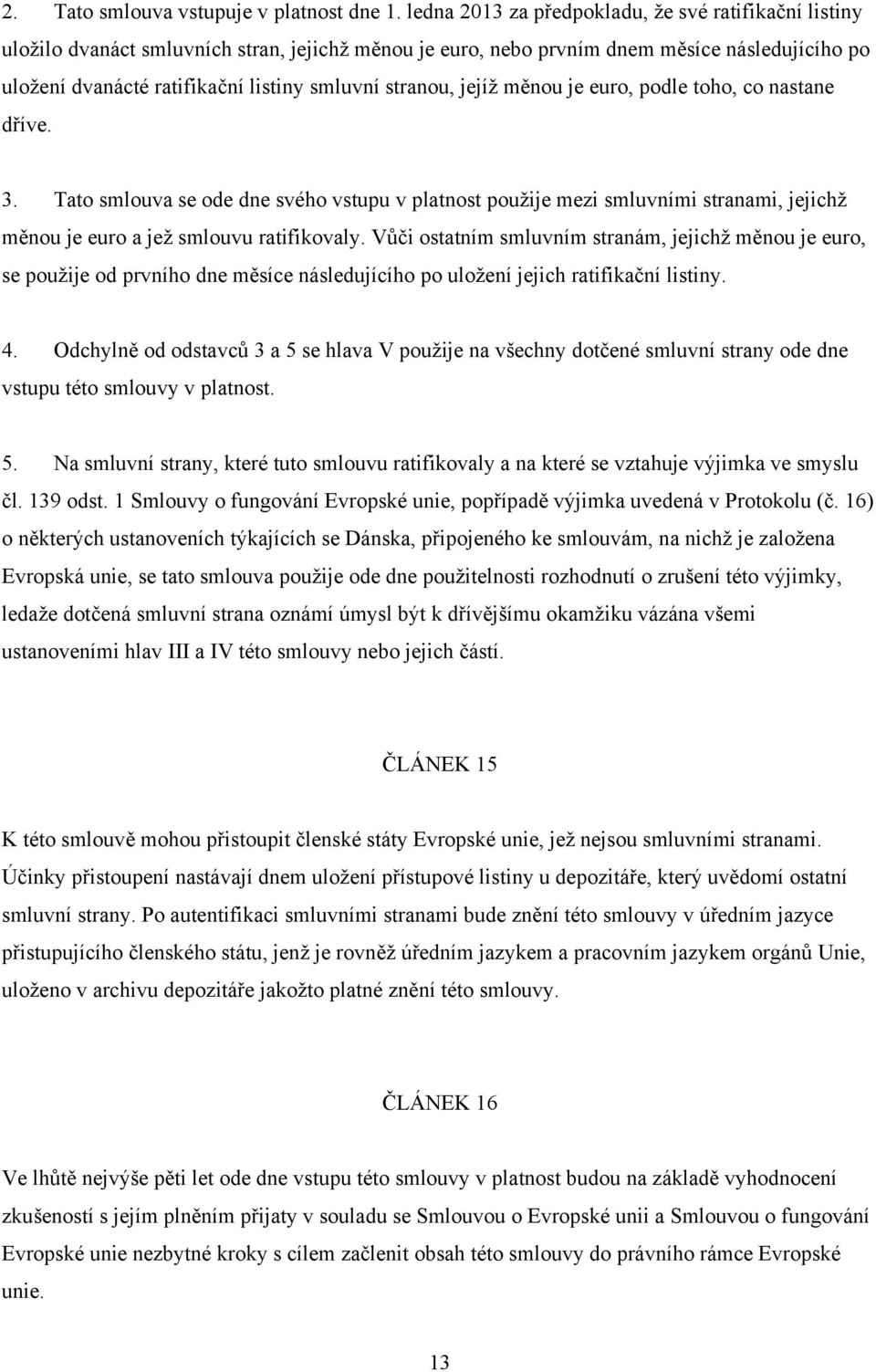 2. Tato smlouva vstupuje v platnost dne 1. ledna 2013 za předpokladu, že své ratifikační listiny uložilo dvanáct smluvních stran, jejichž měnou je euro, nebo prvním dnem měsíce následujícího po uložení dvanácté ratifikační listiny smluvní stranou, jejíž měnou je euro, podle toho, co nastane dříve.

3. Tato smlouva se ode dne svého vstupu v platnost použije mezi smluvními stranami, jejichž měnou je euro a jež smlouvu ratifikovaly. Vůči ostatním smluvním stranám, jejichž měnou je euro, se použije od prvního dne měsíce následujícího po uložení jejich ratifikační listiny.

4. Odchylně od odstavců 3 a 5 se hlava V použije na všechny dotčené smluvní strany ode dne vstupu této smlouvy v platnost.

5. Na smluvní strany, které tuto smlouvu ratifikovaly a na které se vztahuje výjimka ve smyslu čl. 139 odst. 1 Smlouvy o fungování Evropské unie, popřípadě výjimka uvedená v Protokolu (č. 16) o některých ustanoveních týkajících se Dánska, připojeného ke smlouvám, na nichž je založena Evropská unie, se tato smlouva použije ode dne použitelnosti rozhodnutí o zrušení této výjimky, ledaže dotčená smluvní strana oznámí úmysl být k dřívějšímu okamžiku vázána všemi ustanoveními hlav III a IV této smlouvy nebo jejich částí.

ČLÁNEK 15

K této smlouvě mohou přistoupit členské státy Evropské unie, jež nejsou smluvními stranami. Účinky přistoupení nastávají dnem uložení přístupové listiny u depozitáře, který uvědomí ostatní smluvní strany. Po autentifikaci smluvními stranami bude znění této smlouvy v úředním jazyce přistupujícího členského státu, jenž je rovněž úředním jazykem a pracovním jazykem orgánů Unie, uloženo v archivu depozitáře jakožto platné znění této smlouvy.

ČLÁNEK 16

Ve lhůtě nejvýše pěti let ode dne vstupu této smlouvy v platnost budou na základě vyhodnocení zkušeností s jejím plněním přijaty v souladu se Smlouvou o Evropské unii a Smlouvou o fungování Evropské unie nezbytné kroky s cílem začlenit obsah této smlouvy do právního rámce Evropské unie.

13